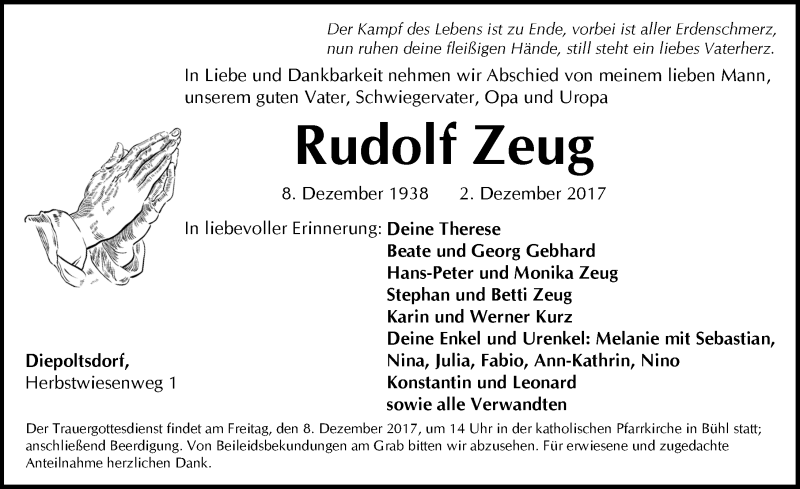 Der Kampf des Lebens ist zu Ende, vorbei ist aller Erdenschmerz, nun ruhen deine fleißigen Hände, still steht ein liebes Vaterherz.

In Liebe und Dankbarkeit nehmen wir Abschied von meinem lieben Mann, unserem guten Vater, Schwiegervater, Opa und Uropa

Rudolf Zeug

8. Dezember 1938 2. Dezember 2017

In liebevoller Erinnerung: Deine Therese
Beate und Georg Gebhard
Hans-Peter und Monika Zeug
Stephan und Betti Zeug
Karin und Werner Kurz
Deine Enkel und Urenkel: Melanie mit Sebastian, Nina, Julia, Fabio, Ann-Kathrin, Nino Konstantin und Leonard
sowie alle Verwandten

Diepoltsdorf,
Herbstwiesenweg 1

Der Trauergottesdienst findet am Freitag, den 8. Dezember 2017, um 14 Uhr in der katholischen Pfarrkirche in Bühl statt; anschließend Beerdigung. Von Beileidsbekundungen am Grab bitten wir abzusehen. Für erwiesene und zugedachte Anteilnahme herzlichen Dank.